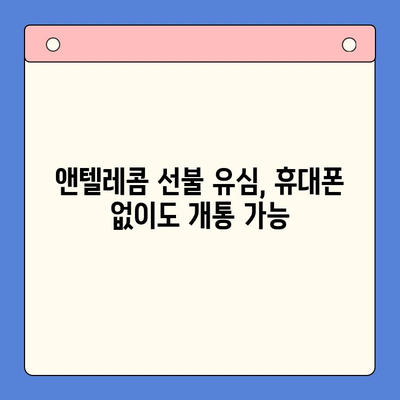 앤텔레콤 선불 유심, 휴대폰 없이도 개통 가능